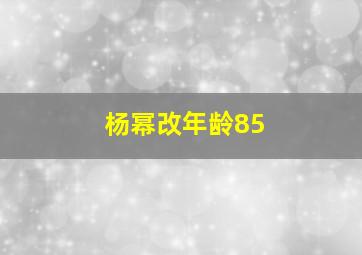 杨幂改年龄85